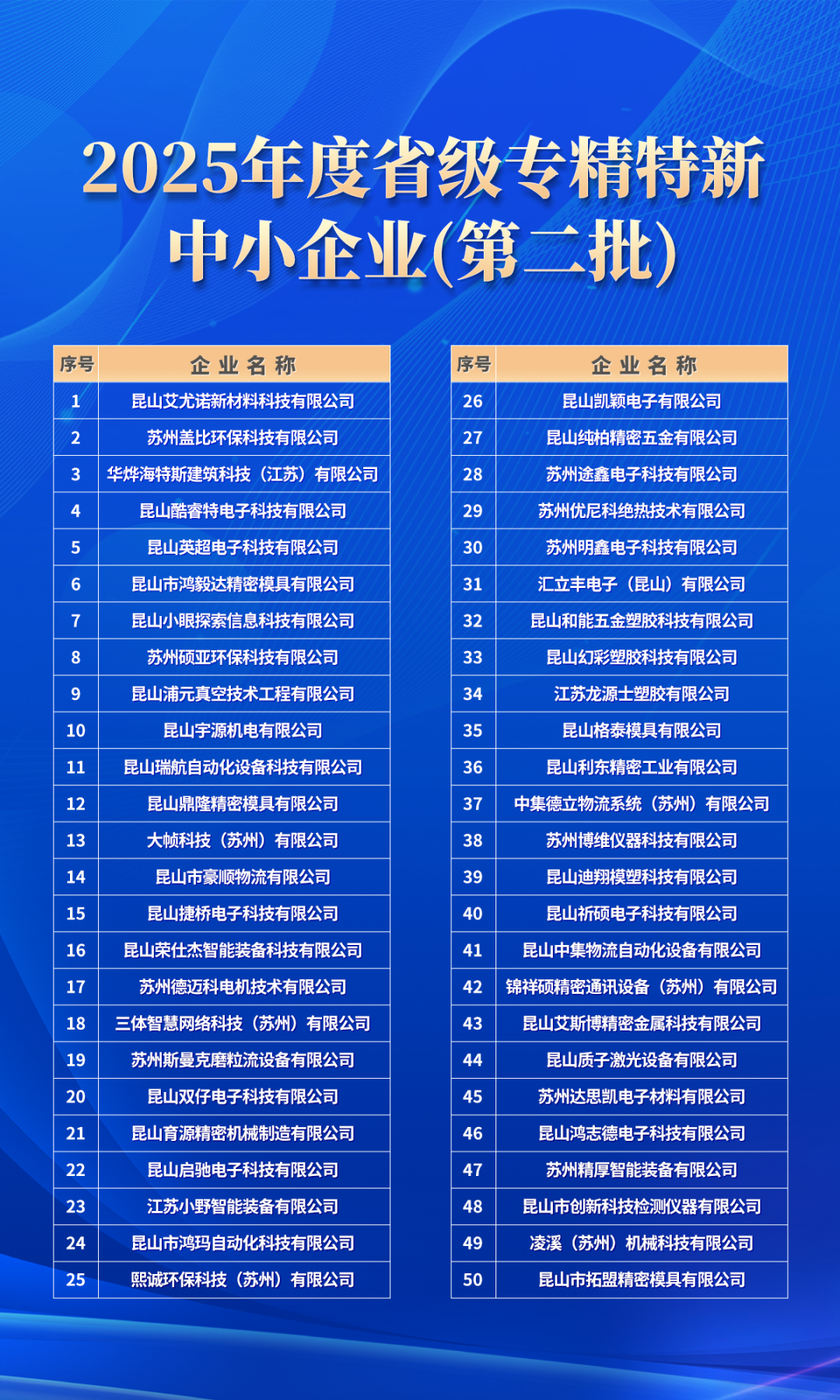 2025年度省级专精特新中小企业(第二批)

| 序号 | 企业名称 |
|---|---|
| 1 | 昆山艾尤诺新材料科技有限公司 |
| 2 | 苏州盖比环保科技有限公司 |
| 3 | 华烨海特斯建筑科技（江苏）有限公司 |
| 4 | 昆山酷睿特电子科技有限公司 |
| 5 | 昆山英超电子科技有限公司 |
| 6 | 昆山市鸿毅达精密模具有限公司 |
| 7 | 昆山小眼探索信息科技有限公司 |
| 8 | 苏州硕亚环保科技有限公司 |
| 9 | 昆山浦元真空技术工程有限公司 |
| 10 | 昆山宇源机电有限公司 |
| 11 | 昆山瑞航自动化设备科技有限公司 |
| 12 | 昆山鼎隆精密模具有限公司 |
| 13 | 大帧科技（苏州）有限公司 |
| 14 | 昆山市豪顺物流有限公司 |
| 15 | 昆山捷桥电子科技有限公司 |
| 16 | 昆山荣仕杰智能装备科技有限公司 |
| 17 | 苏州德迈科电机技术有限公司 |
| 18 | 三体智慧网络科技（苏州）有限公司 |
| 19 | 苏州斯曼克磨粒流设备有限公司 |
| 20 | 昆山双仔电子科技有限公司 |
| 21 | 昆山育源精密机械制造有限公司 |
| 22 | 昆山启驰电子科技有限公司 |
| 23 | 江苏小野智能装备有限公司 |
| 24 | 昆山市鸿玛自动化科技有限公司 |
| 25 | 熙诚环保科技（苏州）有限公司 |

| 序号 | 企业名称 |
|---|---|
| 26 | 昆山凯颖电子有限公司 |
| 27 | 昆山纯柏精密五金有限公司 |
| 28 | 苏州途鑫电子科技有限公司 |
| 29 | 苏州优尼科绝热技术有限公司 |
| 30 | 苏州明鑫电子科技有限公司 |
| 31 | 汇立丰电子（昆山）有限公司 |
| 32 | 昆山和能五金塑胶科技有限公司 |
| 33 | 昆山幻彩塑胶科技有限公司 |
| 34 | 江苏龙源士塑胶有限公司 |
| 35 | 昆山格泰模具有限公司 |
| 36 | 昆山利东精密工业有限公司 |
| 37 | 中集德立物流系统（苏州）有限公司 |
| 38 | 苏州博维仪器科技有限公司 |
| 39 | 昆山迪翔模塑科技有限公司 |
| 40 | 昆山祈硕电子科技有限公司 |
| 41 | 昆山中集物流自动化设备有限公司 |
| 42 | 锦祥硕精密通讯设备（苏州）有限公司 |
| 43 | 昆山艾斯博精密金属科技有限公司 |
| 44 | 昆山质子激光设备有限公司 |
| 45 | 苏州达思凯电子材料有限公司 |
| 46 | 昆山鸿志德电子科技有限公司 |
| 47 | 苏州精厚智能装备有限公司 |
| 48 | 昆山市创新科技检测仪器有限公司 |
| 49 | 凌溪（苏州）机械科技有限公司 |
| 50 | 昆山市拓盟精密模具有限公司 |